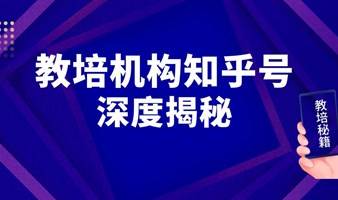 教培机构知乎号
深度揭秘

教培秘籍